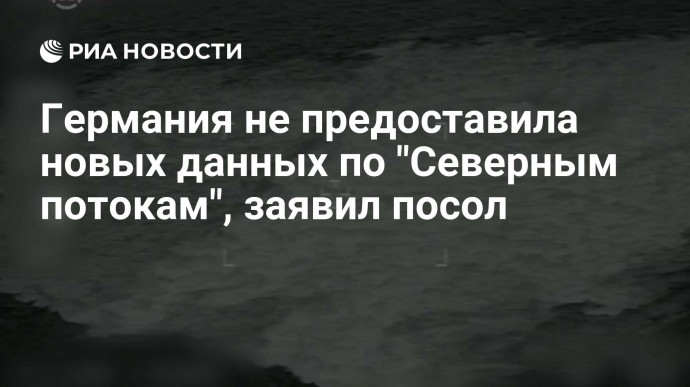 РИА НОВОСТИ

Германия не предоставила новых данных по "Северным потокам", заявил посол